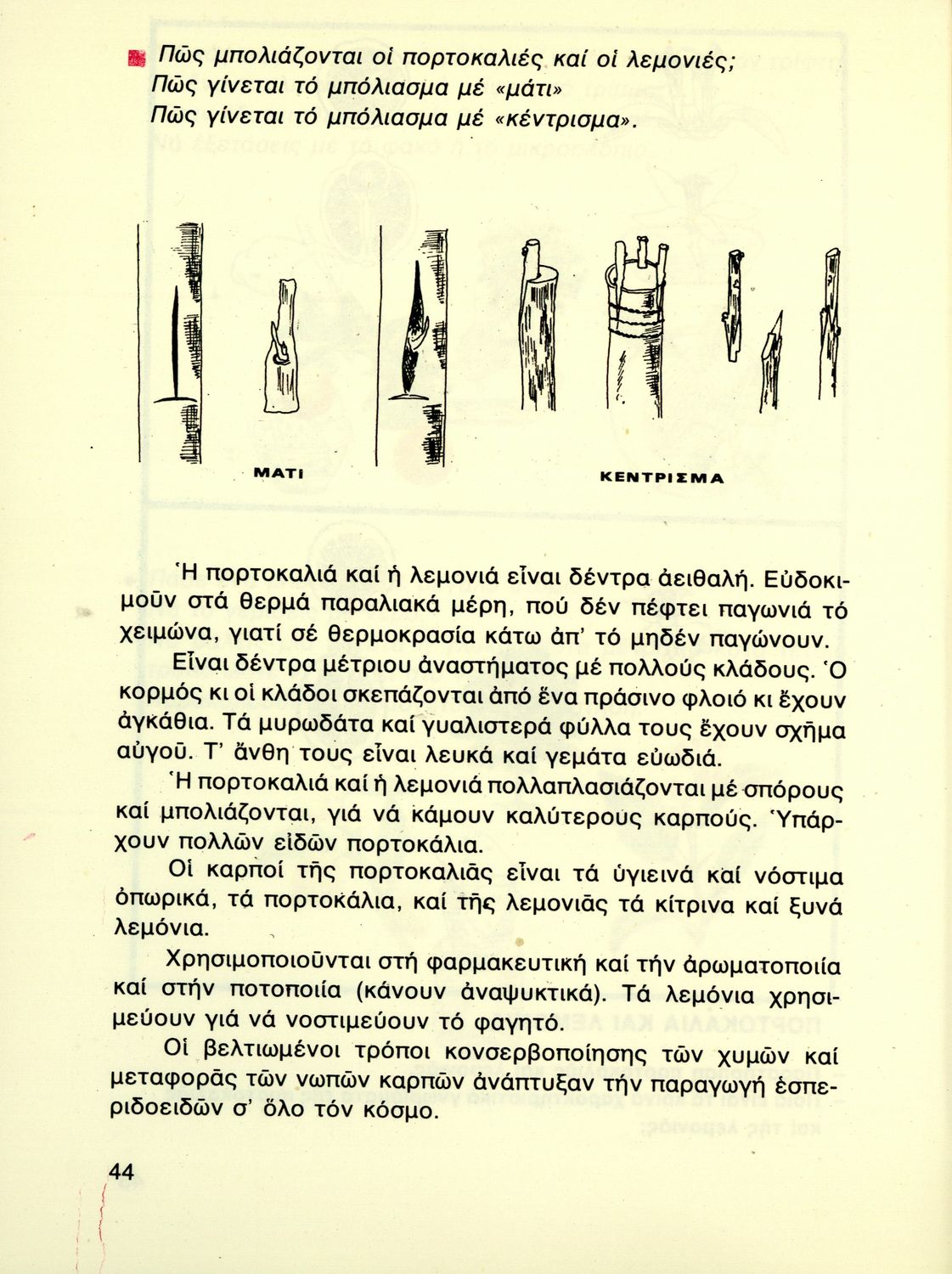 Πῶς μπολιάζονται οἱ πορτοκαλιές καί οἱ λεμονιές;
Πῶς γίνεται τό μπόλιασμα μέ «μάτι»
Πῶς γίνεται τό μπόλιασμα μέ «κέντρισμα».

ΜΑΤΙ

ΚΕΝΤΡΙΣΜΑ

Ἡ πορτοκαλιά καί ἡ λεμονιά εἶναι δέντρα ἀειθαλή. Εὐδοκιμοῦν στά θερμά παραλιακά μέρη, πού δέν πέφτει παγωνιά τό χειμώνα, γιατί σέ θερμοκρασία κάτω ἀπ' τό μηδέν παγώνουν.

Εἶναι δέντρα μέτριου ἀναστήματος μέ πολλούς κλάδους. Ὁ κορμός κι οἱ κλάδοι σκεπάζονται ἀπό ἕνα πράσινο φλοιό κι ἔχουν ἀγκάθια. Τά μυρωδάτα καί γυαλιστερά φύλλα τους ἔχουν σχῆμα αὐγοῦ. Τ' ἄνθη τους εἶναι λευκά καί γεμάτα εὐωδιά.

Ἡ πορτοκαλιά καί ἡ λεμονιά πολλαπλασιάζονται μέ σπόρους καί μπολιάζονται, γιά νά κάμουν καλύτερους καρπούς. Ὑπάρχουν πολλῶν εἰδῶν πορτοκάλια.

Οἱ καρποί τῆς πορτοκαλιᾶς εἶναι τά ὑγιεινά καί νόστιμα ὀπωρικά, τά πορτοκάλια, καί τῆς λεμονιᾶς τά κίτρινα καί ξυνά λεμόνια.

Χρησιμοποιοῦνται στή φαρμακευτική καί τήν ἀρωματοποιία καί στήν ποτοποιία (κάνουν ἀναψυκτικά). Τά λεμόνια χρησιμεύουν γιά νά νοστιμεύουν τό φαγητό.

Οἱ βελτιωμένοι τρόποι κονσερβοποίησης τῶν χυμῶν καί μεταφορᾶς τῶν νωπῶν καρπῶν ἀνάπτυξαν τήν παραγωγή ἑσπεριδοειδῶν σ' ὅλο τόν κόσμο.

44